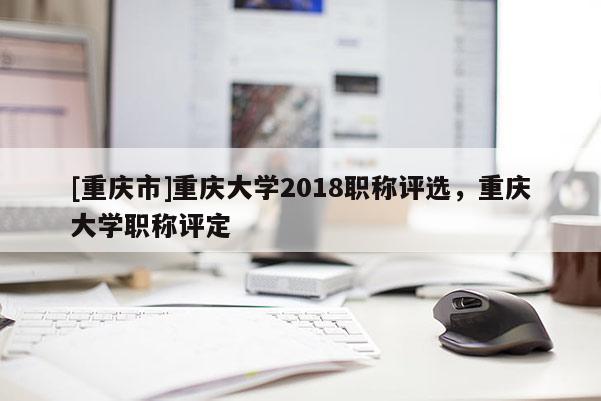 [重庆市]重庆大学2018职称评选，重庆大学职称评定